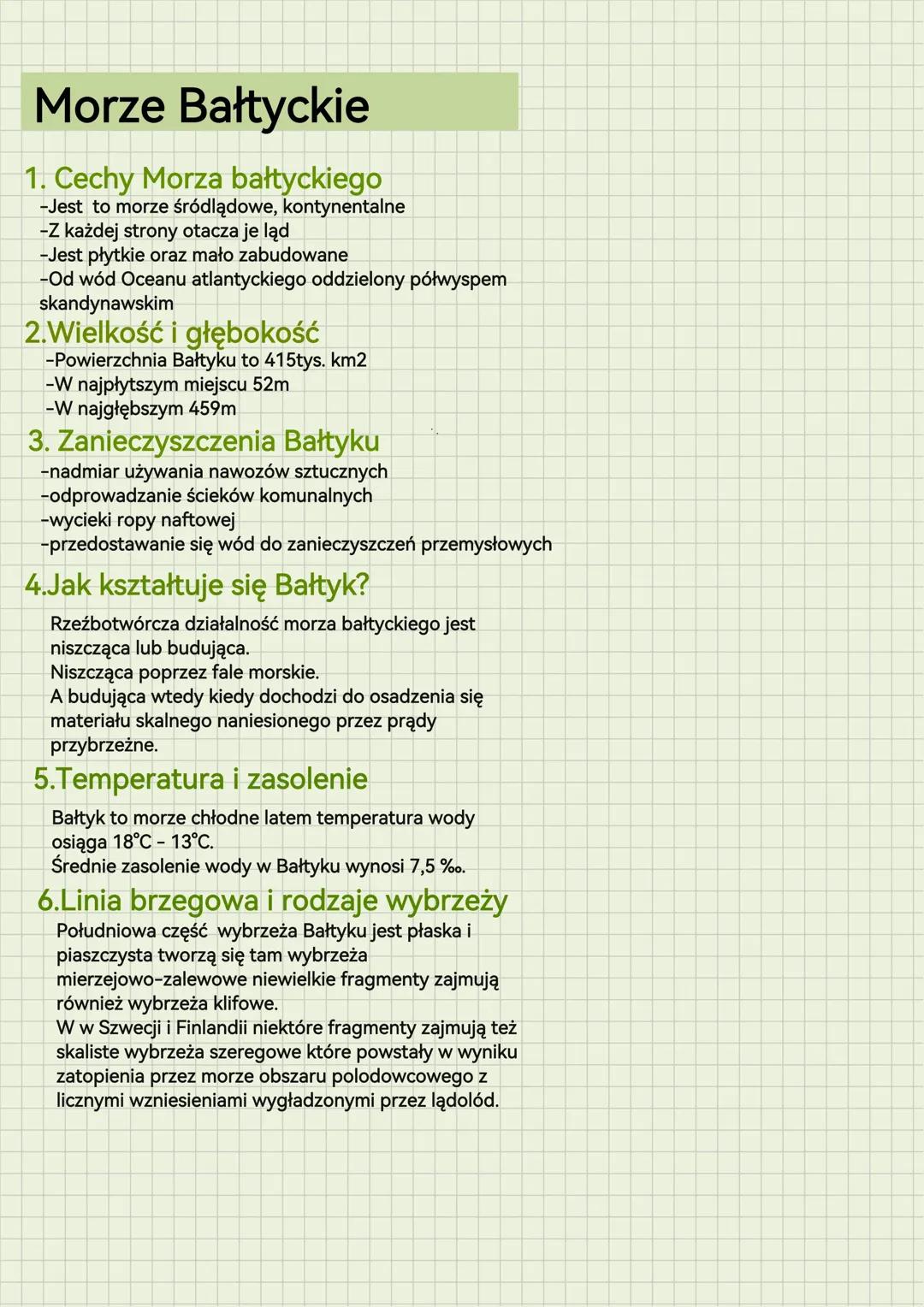 Morze Bałtyckie

1. Cechy Morza bałtyckiego
-Jest to morze śródlądowe, kontynentalne
-Z każdej strony otacza je ląd
-Jest płytkie oraz mało zabudowane
-Od wód Oceanu atlantyckiego oddzielony półwyspem skandynawskim

2.Wielkość i głębokość
-Powierzchnia Bałtyku to 415tys. km2
-W najpłytszym miejscu 52m
-W najgłębszym 459m

3. Zanieczyszczenia Bałtyku
-nadmiar używania nawozów sztucznych
-odprowadzanie ścieków komunalnych
-wycieki ropy naftowej
-przedostawanie się wód do zanieczyszczeń przemysłowych

4.Jak kształtuje się Bałtyk?
Rzeźbotwórcza działalność morza bałtyckiego jest niszcząca lub budująca.
Niszcząca poprzez fale morskie.
A budująca wtedy kiedy dochodzi do osadzenia się materiału skalnego naniesionego przez prądy przybrzeżne.

5.Temperatura i zasolenie
Bałtyk to morze chłodne latem temperatura wody osiąga 18°C - 13°C.
Średnie zasolenie wody w Bałtyku wynosi 7,5 ‰.

6.Linia brzegowa i rodzaje wybrzeży
Południowa część wybrzeża Bałtyku jest płaska i piaszczysta tworzą się tam wybrzeża mierzejowo-zalewowe niewielkie fragmenty zajmują również wybrzeża klifowe.
W w Szwecji i Finlandii niektóre fragmenty zajmują też skaliste wybrzeża szeregowe które powstały w wyniku zatopienia przez morze obszaru polodowcowego z licznymi wzniesieniami wygładzonymi przez lądolód.